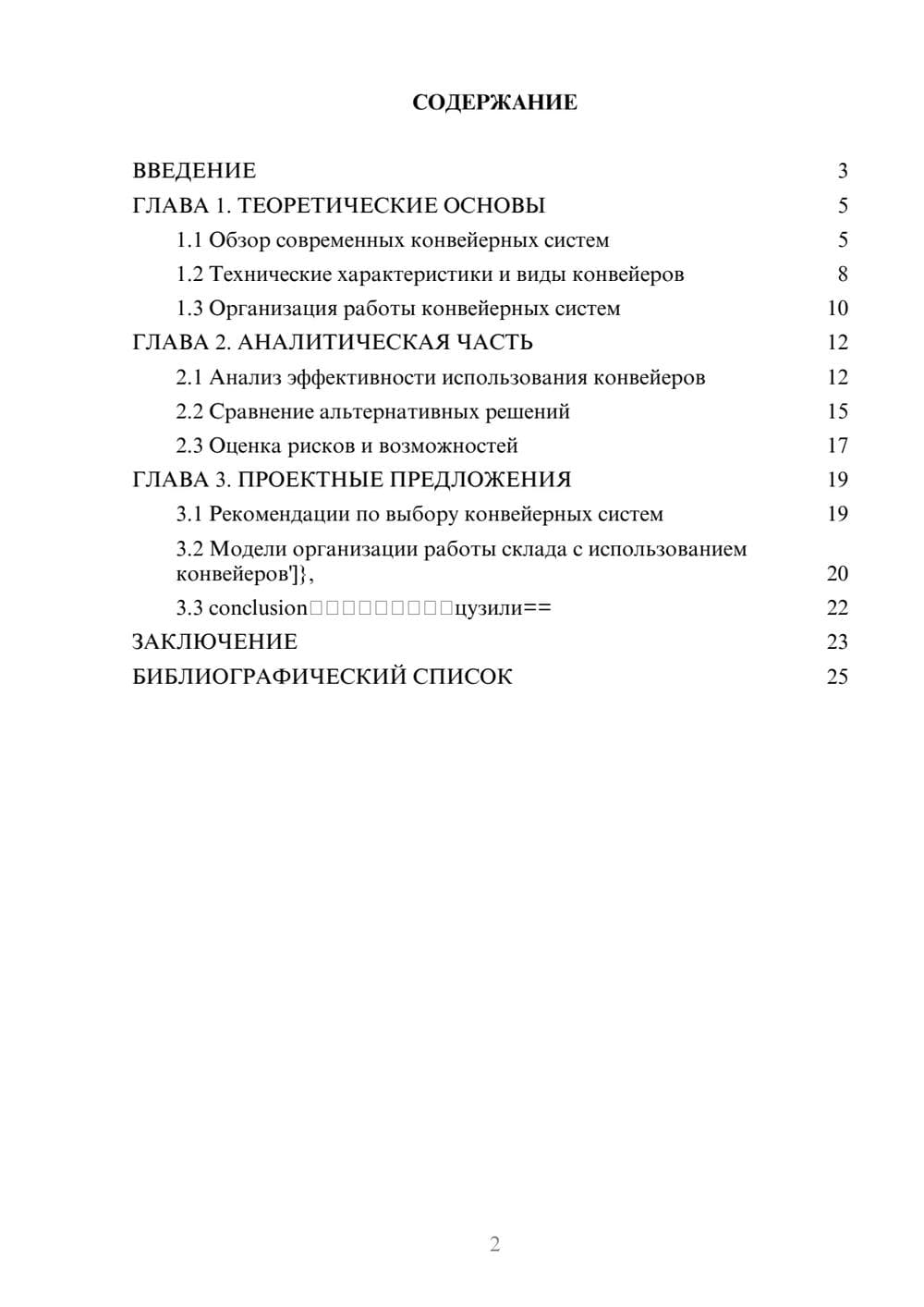 СОДЕРЖАНИЕ

ВВЕДЕНИЕ 3
ГЛАВА 1. ТЕОРЕТИЧЕСКИЕ ОСНОВЫ 5
1.1 Обзор современных конвейерных систем 5
1.2 Технические характеристики и виды конвейеров 8
1.3 Организация работы конвейерных систем 10
ГЛАВА 2. АНАЛИТИЧЕСКАЯ ЧАСТЬ 12
2.1 Анализ эффективности использования конвейеров 12
2.2 Сравнение альтернативных решений 15
2.3 Оценка рисков и возможностей 17
ГЛАВА 3. ПРОЕКТНЫЕ ПРЕДЛОЖЕНИЯ 19
3.1 Рекомендации по выбору конвейерных систем 19
3.2 Модели организации работы склада с использованием конвейеров']}, 20
3.3 conclusion□□□□□□□□□цузили== 22
ЗАКЛЮЧЕНИЕ 23
БИБЛИОГРАФИЧЕСКИЙ СПИСОК 25

2